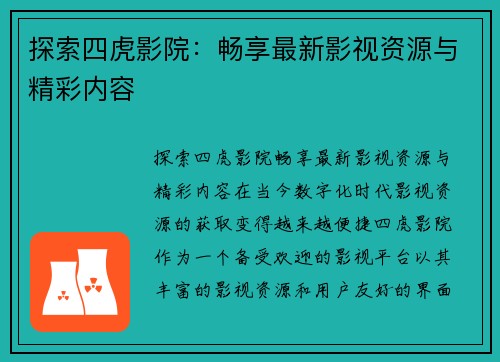 探索四虎影院：畅享最新影视资源与精彩内容

探索四虎影院畅享最新影视资源与精彩内容在当今数字化时代影视资源的获取变得越来越便捷四虎影院作为一个备受欢迎的影视平台以其丰富的影视资源和用户友好的界面